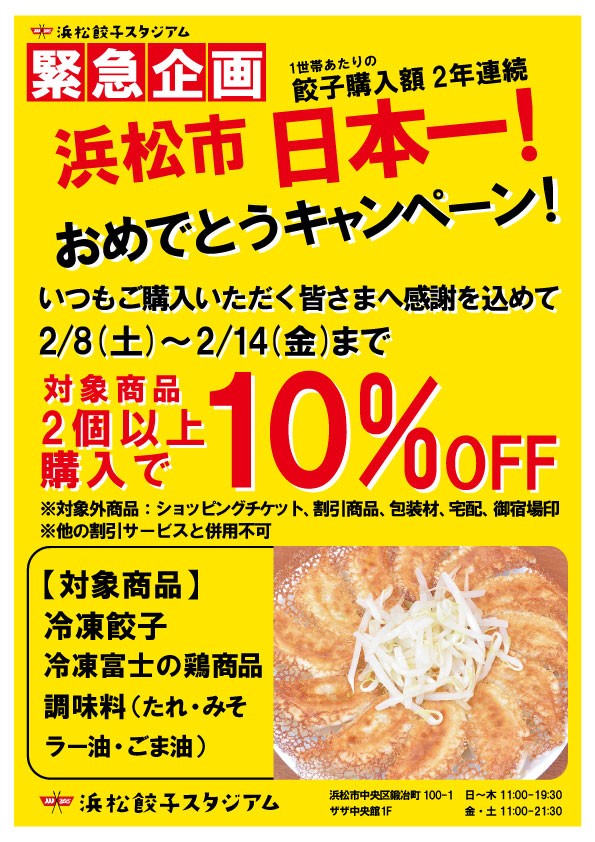 浜松餃子スタジアム

緊急企画

1世帯あたりの
餃子購入額 2年連続

浜松市 日本一!

おめでとうキャンペーン!

いつもご購入いただく皆さまへ感謝を込めて
2/8(土)~2/14(金)まで

対象商品
2個以上
購入で
10%OFF

※対象外商品：ショッピングチケット、割引商品、包装材、宅配、御宿場印
※他の割引サービスと併用不可

【対象商品】
冷凍餃子
冷凍富士の鶏商品
調味料(たれ・みそ
ラー油・ごま油)

浜松餃子スタジアム

浜松市中央区鍛冶町 100-1
ザザ中央館1F

日～木 11:00-19:30
金・土 11:00-21:30